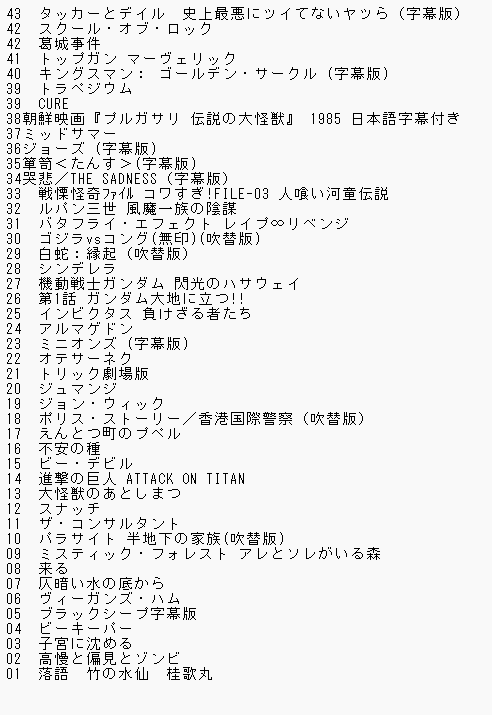 43　タッカーとデイル　史上最悪にツイてないヤツら（字幕版）
42　スクール・オブ・ロック
42　葛城事件
41　トップガン マーヴェリック
40　キングスマン： ゴールデン・サークル（字幕版）
39　トラペジウム
39　CURE
38朝鮮映画『プルガサリ 伝説の大怪獣』 1985 日本語字幕付き
37ミッドサマー
36ジョーズ（字幕版）
35箪笥＜たんす＞(字幕版)
34哭悲／THE SADNESS（字幕版）
33　戦慄怪奇ファイル コワすぎ!FILE-03 人喰い河童伝説
32　ルパン三世 風魔一族の陰謀
31　バタフライ・エフェクト レイプ∞リベンジ
30　ゴジラvsコング(無印)(吹替版)
29　白蛇：縁起（吹替版）
28　シンデレラ
27　機動戦士ガンダム 閃光のハサウェイ
26　第1話 ガンダム大地に立つ!!
25　インビクタス 負けざる者たち
24　アルマゲドン
23　ミニオンズ（字幕版）
22　オテサーネク
21　トリック劇場版
20　ジュマンジ
19　ジョン・ウィック
18　ポリス・ストーリー／香港国際警察（吹替版）
17　えんとつ町のプペル
16　不安の種
15　ビー・デビル
14　進撃の巨人 ATTACK ON TITAN
13　大怪獣のあとしまつ
12　スナッチ
11　ザ・コンサルタント
10　パラサイト 半地下の家族(吹替版)
09　ミスティック・フォレスト アレとソレがいる森
08　来る
07　仄暗い水の底から
06　ヴィーガンズ・ハム
05　ブラックシープ字幕版
04　ビーキーパー
03　子宮に沈める
02　高慢と偏見とゾンビ
01　落語　竹の水仙　桂歌丸